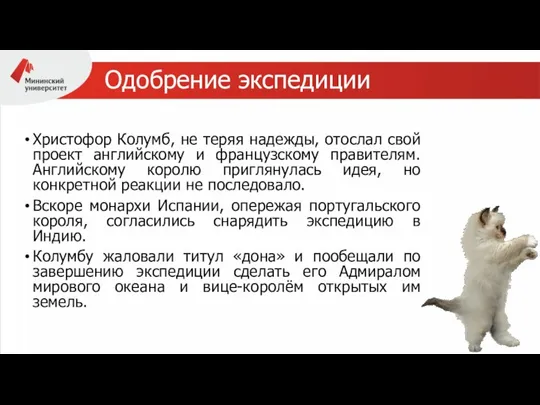 Мининский университет

Одобрение экспедиции

• Христофор Колумб, не теряя надежды, отослал свой проект английскому и французскому правителям. Английскому королю приглянулась идея, но конкретной реакции не последовало.

• Вскоре монархи Испании, опережая португальского короля, согласились снарядить экспедицию в Индию.

• Колумбу жаловали титул «дона» и пообещали по завершению экспедиции сделать его Адмиралом мирового океана и вице-королём открытых им земель.